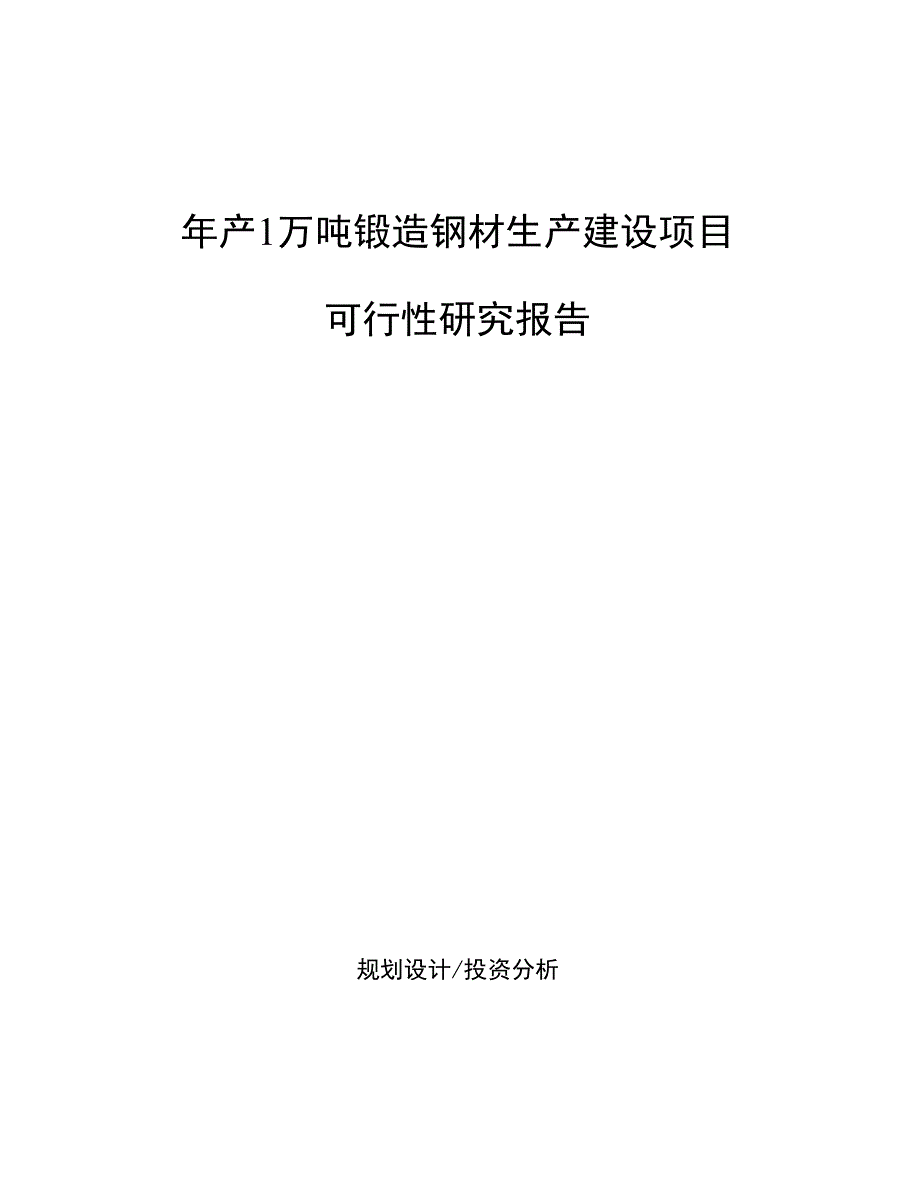 年产1万吨锻造钢材生产建设项目

可行性研究报告

规划设计/投资分析